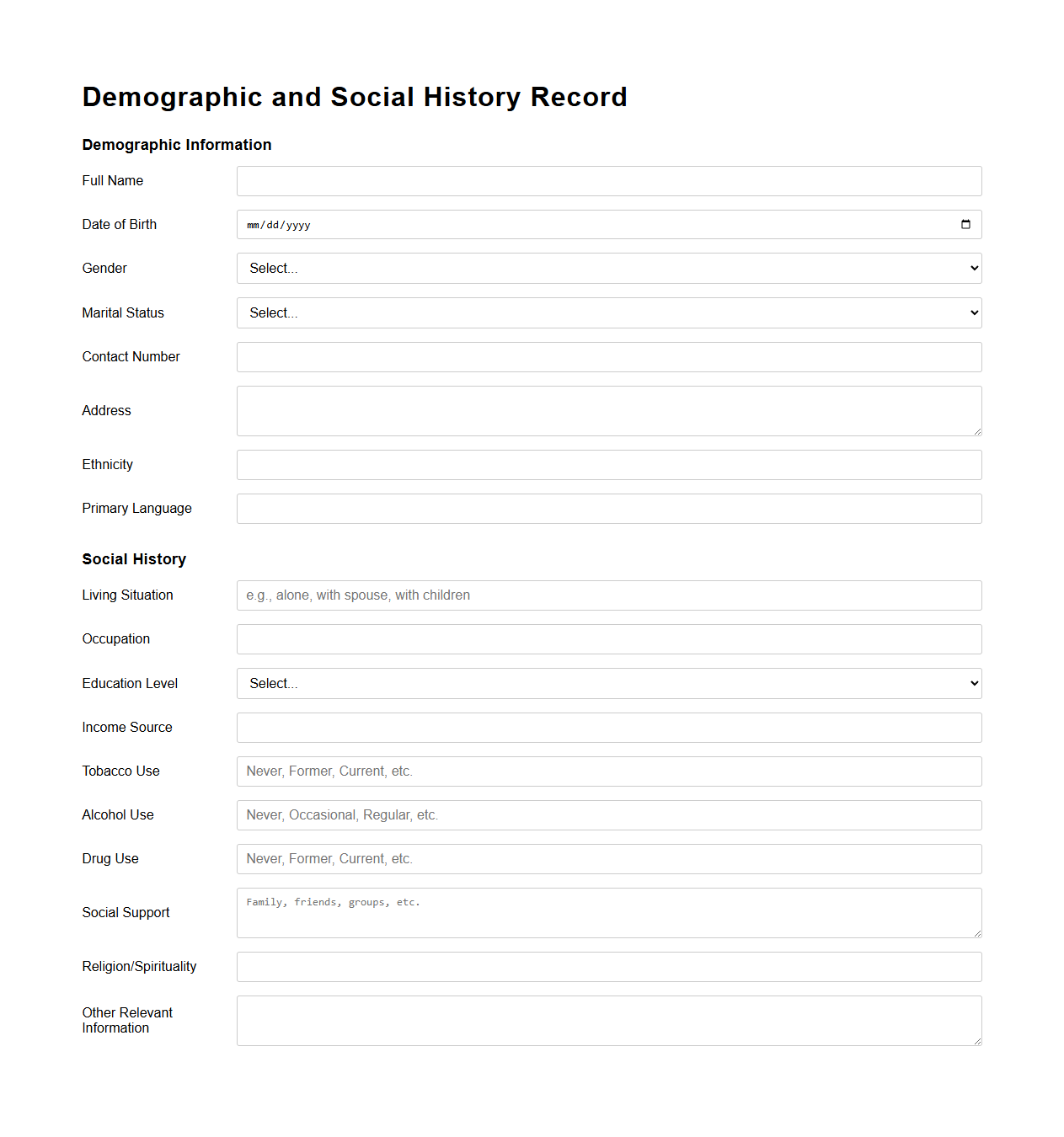 Demographic and Social History Record

Demographic Information

Full Name

Date of Birth mm/dd/yyyy

Gender Select...

Marital Status Select...

Contact Number

Address

Ethnicity

Primary Language

Social History

Living Situation e.g., alone, with spouse, with children

Occupation

Education Level Select...

Income Source

Tobacco Use Never, Former, Current, etc.

Alcohol Use Never, Occasional, Regular, etc.

Drug Use Never, Former, Current, etc.

Social Support Family, friends, groups, etc.

Religion/Spirituality

Other Relevant Information